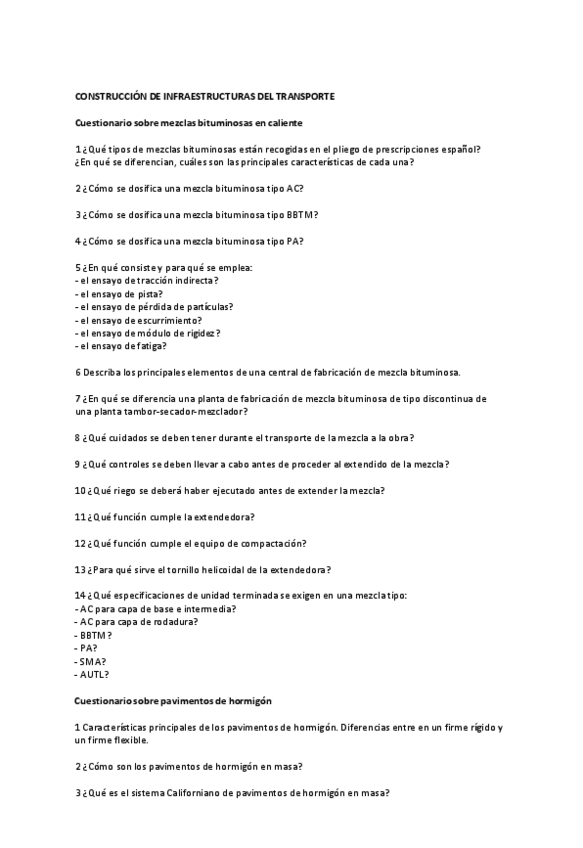 CONSTRUCCIÓN DE INFRAESTRUCTURAS DEL TRANSPORTE

Cuestionario sobre mezclas bituminosas en caliente

1 ¿Qué tipos de mezclas bituminosas están recogidas en el pliego de prescripciones español? ¿En qué se diferencian, cuáles son las principales características de cada una?

2 ¿Cómo se dosifica una mezcla bituminosa tipo AC?

3 ¿Cómo se dosifica una mezcla bituminosa tipo BBTM?

4 ¿Cómo se dosifica una mezcla bituminosa tipo PA?

5 ¿En qué consiste y para qué se emplea:
- el ensayo de tracción indirecta?
- el ensayo de pista?
- el ensayo de pérdida de partículas?
- el ensayo de escurrimiento?
- el ensayo de módulo de rigidez?
- el ensayo de fatiga?

6 Describa los principales elementos de una central de fabricación de mezcla bituminosa.

7 ¿En qué se diferencia una planta de fabricación de mezcla bituminosa de tipo discontinua de una planta tambor-secador-mezclador?

8 ¿Qué cuidados se deben tener durante el transporte de la mezcla a la obra?

9 ¿Qué controles se deben llevar a cabo antes de proceder al extendido de la mezcla?

10 ¿Qué riego se deberá haber ejecutado antes de extender la mezcla?

11 ¿Qué función cumple la extendedora?

12 ¿Qué función cumple el equipo de compactación?

13 ¿Para qué sirve el tornillo helicoidal de la extendedora?

14 ¿Qué especificaciones de unidad terminada se exigen en una mezcla tipo:
- AC para capa de base e intermedia?
- AC para capa de rodadura?
- BBTM?
- PA?
- SMA?
- AUTL?

Cuestionario sobre pavimentos de hormigón

1 Características principales de los pavimentos de hormigón. Diferencias entre en un firme rígido y un firme flexible.

2 ¿Cómo son los pavimentos de hormigón en masa?

3 ¿Qué es el sistema Californiano de pavimentos de hormigón en masa?